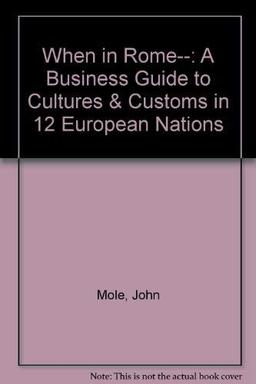 When in Rome--: A Business Guide to Cultures & Customs in 12 European Nations

Mole, John

Note: This is not the actual book cover